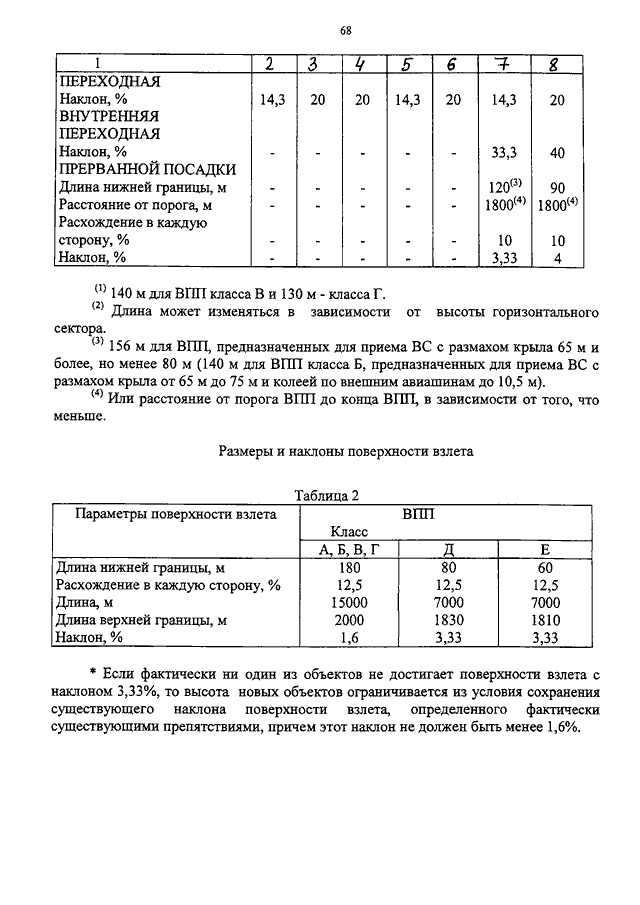 68

| 1 | 2 | 3 | 4 | 5 | 6 | 7 | 8 |
|---|---|---|---|---|---|---|---|
| ПЕРЕХОДНАЯ | | | | | | | |
| Наклон, % | 14,3 | 20 | 20 | 14,3 | 20 | 14,3 | 20 |
| ВНУТРЕННЯЯ ПЕРЕХОДНАЯ | | | | | | | |
| Наклон, % | - | - | - | - | - | 33,3 | 40 |
| ПРЕРВАННОЙ ПОСАДКИ | | | | | | | |
| Длина нижней границы, м | - | - | - | - | - | $120^{(3)}$ | 90 |
| Расстояние от порога, м | - | - | - | - | - | $1800^{(4)}$ | $1800^{(4)}$ |
| Расхождение в каждую сторону, % | - | - | - | - | - | 10 | 10 |
| Наклон, % | - | - | - | - | - | 3,33 | 4 |

$^{(1)}$ 140 м для ВПП класса В и 130 м - класса Г.

$^{(2)}$ Длина может изменяться в зависимости от высоты горизонтального сектора.

$^{(3)}$ 156 м для ВПП, предназначенных для приема ВС с размахом крыла 65 м и более, но менее 80 м (140 м для ВПП класса Б, предназначенных для приема ВС с размахом крыла от 65 м до 75 м и колеей по внешним авиашинам до 10,5 м).

$^{(4)}$ Или расстояние от порога ВПП до конца ВПП, в зависимости от того, что меньше.

Размеры и наклоны поверхности взлета

Таблица 2

| Параметры поверхности взлета | ВПП Класс А, Б, В, Г | Д | Е |
|---|---|---|---|
| Длина нижней границы, м | 180 | 80 | 60 |
| Расхождение в каждую сторону, % | 12,5 | 12,5 | 12,5 |
| Длина, м | 15000 | 7000 | 7000 |
| Длина верхней границы, м | 2000 | 1830 | 1810 |
| Наклон, % | 1,6 | 3,33 | 3,33 |

* Если фактически ни один из объектов не достигает поверхности взлета с наклоном 3,33%, то высота новых объектов ограничивается из условия сохранения существующего наклона поверхности взлета, определенного фактически существующими препятствиями, причем этот наклон не должен быть менее 1,6%.